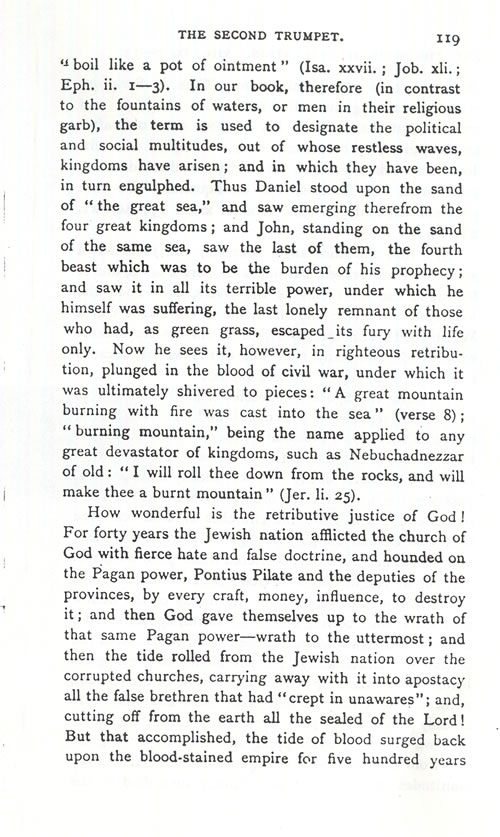 THE SECOND TRUMPET. 119

"boil like a pot of ointment" (Isa. xxvii.; Job. xli.; Eph. ii. 1—3). In our book, therefore (in contrast to the fountains of waters, or men in their religious garb), the term is used to designate the political and social multitudes, out of whose restless waves, kingdoms have arisen; and in which they have been, in turn engulphed. Thus Daniel stood upon the sand of "the great sea," and saw emerging therefrom the four great kingdoms; and John, standing on the sand of the same sea, saw the last of them, the fourth beast which was to be the burden of his prophecy; and saw it in all its terrible power, under which he himself was suffering, the last lonely remnant of those who had, as green grass, escaped its fury with life only. Now he sees it, however, in righteous retribution, plunged in the blood of civil war, under which it was ultimately shivered to pieces: "A great mountain burning with fire was cast into the sea" (verse 8); "burning mountain," being the name applied to any great devastator of kingdoms, such as Nebuchadnezzar of old: "I will roll thee down from the rocks, and will make thee a burnt mountain" (Jer. li. 25).

How wonderful is the retributive justice of God! For forty years the Jewish nation afflicted the church of God with fierce hate and false doctrine, and hounded on the Pagan power, Pontius Pilate and the deputies of the provinces, by every craft, money, influence, to destroy it; and then God gave themselves up to the wrath of that same Pagan power—wrath to the uttermost; and then the tide rolled from the Jewish nation over the corrupted churches, carrying away with it into apostacy all the false brethren that had "crept in unawares"; and, cutting off from the earth all the sealed of the Lord! But that accomplished, the tide of blood surged back upon the blood-stained empire for five hundred years